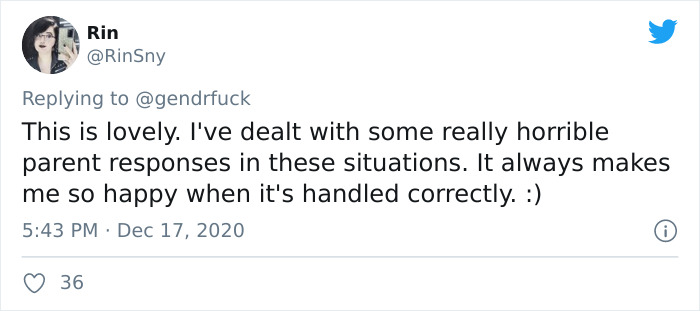 Rin
@RinSny

Replying to @gendrfuck

This is lovely. I've dealt with some really horrible parent responses in these situations. It always makes me so happy when it's handled correctly. :)

5:43 PM · Dec 17, 2020

36